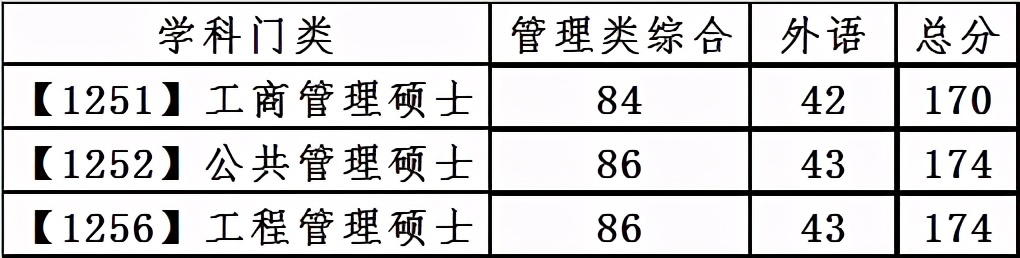 | 学科门类 | 管理类综合 | 外语 | 总分 |
|---|---|---|---|
| 【1251】工商管理硕士 | 84 | 42 | 170 |
| 【1252】公共管理硕士 | 86 | 43 | 174 |
| 【1256】工程管理硕士 | 86 | 43 | 174 |